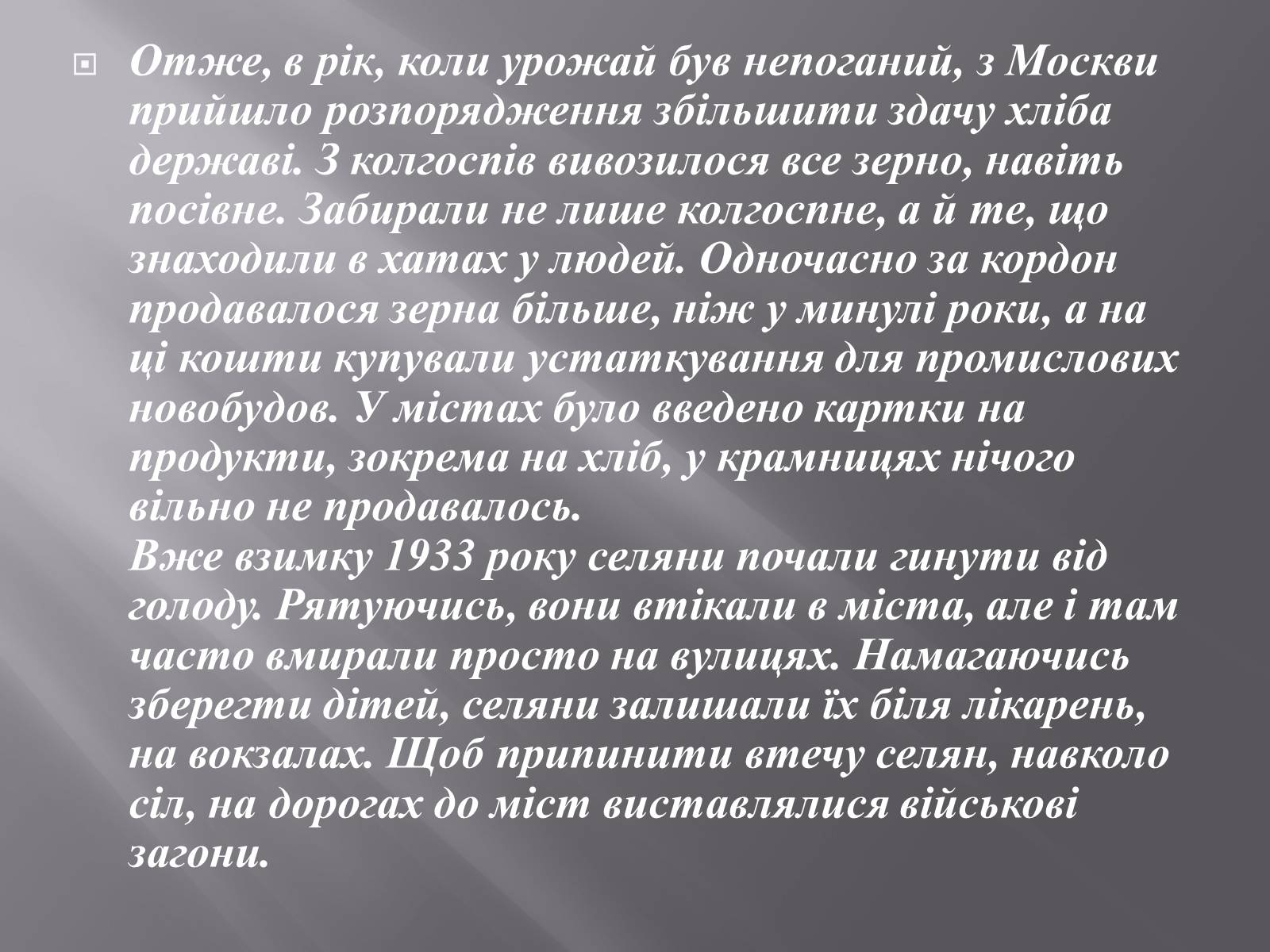 Отже, в рік, коли урожай був непоганий, з Москви прийшло розпорядження збільшити здачу хліба державі. З колгоспів вивозилося все зерно, навіть посівне. Забирали не лише колгоспне, а й те, що знаходили в хатах у людей. Одночасно за кордон продавалося зерна більше, ніж у минулі роки, а на ці кошти купували устаткування для промислових новобудов. У містах було введено картки на продукти, зокрема на хліб, у крамницях нічого вільно не продавалось.
Вже взимку 1933 року селяни почали гинути від голоду. Рятуючись, вони втікали в міста, але і там часто вмирали просто на вулицях. Намагаючись зберегти дітей, селяни залишали їх біля лікарень, на вокзалах. Щоб припинити втечу селян, навколо сіл, на дорогах до міст виставлялися військові загони.